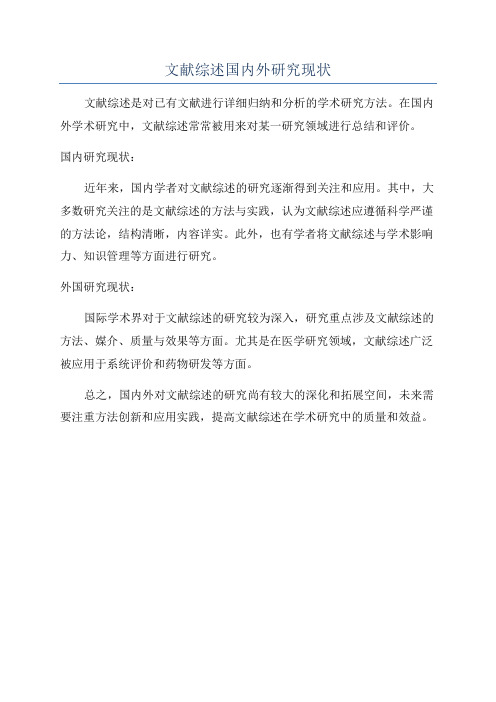 文献综述国内外研究现状

文献综述是对已有文献进行详细归纳和分析的学术研究方法。在国内外学术研究中，文献综述常常被用来对某一研究领域进行总结和评价。

国内研究现状：

近年来，国内学者对文献综述的研究逐渐得到关注和应用。其中，大多数研究关注的是文献综述的方法与实践，认为文献综述应遵循科学严谨的方法论，结构清晰，内容详实。此外，也有学者将文献综述与学术影响力、知识管理等方面进行研究。

外国研究现状：

国际学术界对于文献综述的研究较为深入，研究重点涉及文献综述的方法、媒介、质量与效果等方面。尤其是在医学研究领域，文献综述广泛被应用于系统评价和药物研发等方面。

总之，国内外对文献综述的研究尚有较大的深化和拓展空间，未来需要注重方法创新和应用实践，提高文献综述在学术研究中的质量和效益。